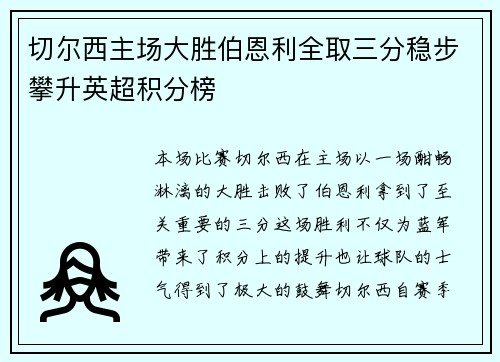 切尔西主场大胜伯恩利全取三分稳步攀升英超积分榜

本场比赛切尔西在主场以一场酣畅淋漓的大胜击败了伯恩利拿到了至关重要的三分这场胜利不仅为蓝军带来了积分上的提升也让球队的士气得到了极大的鼓舞切尔西自赛季